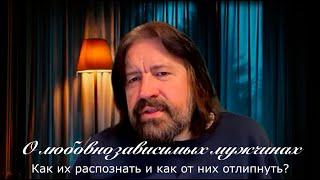 О любовнозависимых мужчинах
Как их распознать и как от них отлипнуть?